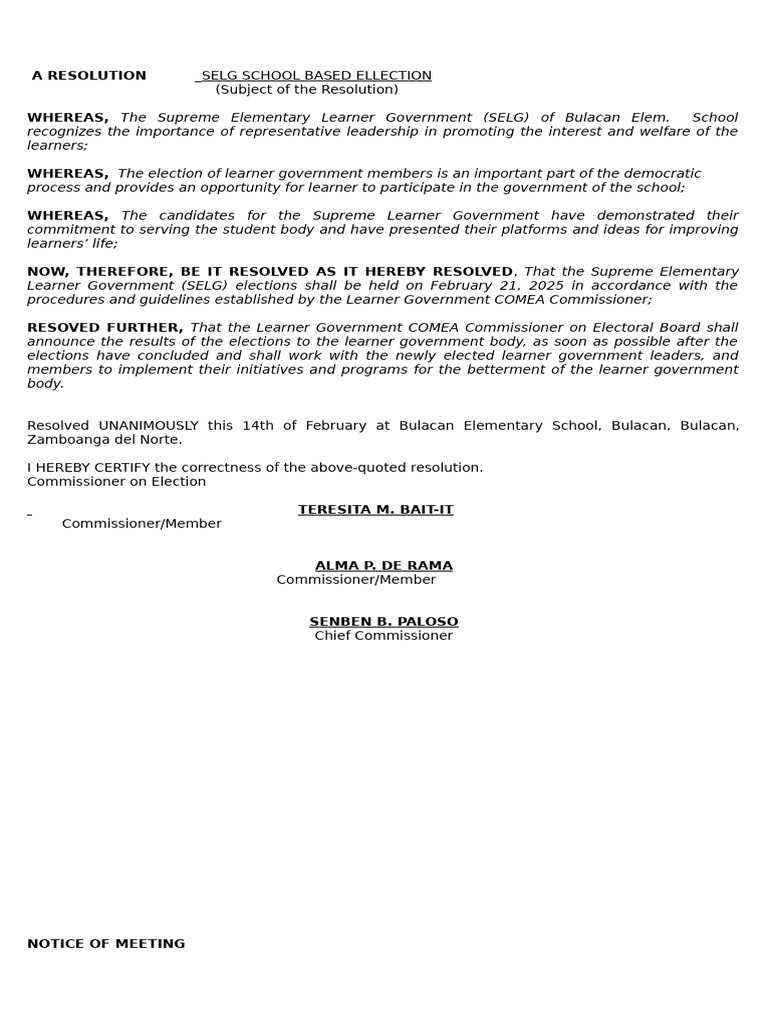 A RESOLUTION SELG SCHOOL BASED ELLECTION
(Subject of the Resolution)

WHEREAS, The Supreme Elementary Learner Government (SELG) of Bulacan Elem. School recognizes the importance of representative leadership in promoting the interest and welfare of the learners;

WHEREAS, The election of learner government members is an important part of the democratic process and provides an opportunity for learner to participate in the government of the school;

WHEREAS, The candidates for the Supreme Learner Government have demonstrated their commitment to serving the student body and have presented their platforms and ideas for improving learners' life;

NOW, THEREFORE, BE IT RESOLVED AS IT HEREBY RESOLVED, That the Supreme Elementary Learner Government (SELG) elections shall be held on February 21, 2025 in accordance with the procedures and guidelines established by the Learner Government COMEA Commissioner;

RESOVED FURTHER, That the Learner Government COMEA Commissioner on Electoral Board shall announce the results of the elections to the learner government body, as soon as possible after the elections have concluded and shall work with the newly elected learner government leaders, and members to implement their initiatives and programs for the betterment of the learner government body.

Resolved UNANIMOUSLY this 14th of February at Bulacan Elementary School, Bulacan, Bulacan, Zamboanga del Norte.

I HEREBY CERTIFY the correctness of the above-quoted resolution.
Commissioner on Election

TERESITA M. BAIT-IT
Commissioner/Member

ALMA P. DE RAMA
Commissioner/Member

SENBEN B. PALOSO
Chief Commissioner

NOTICE OF MEETING